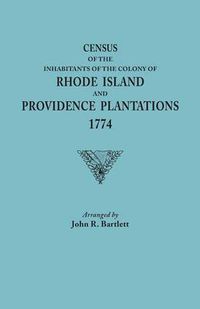 CENSUS
OF THE
INHABITANTS OF THE COLONY OF
RHODE ISLAND
AND
PROVIDENCE PLANTATIONS
1774

Arranged by
John R. Bartlett